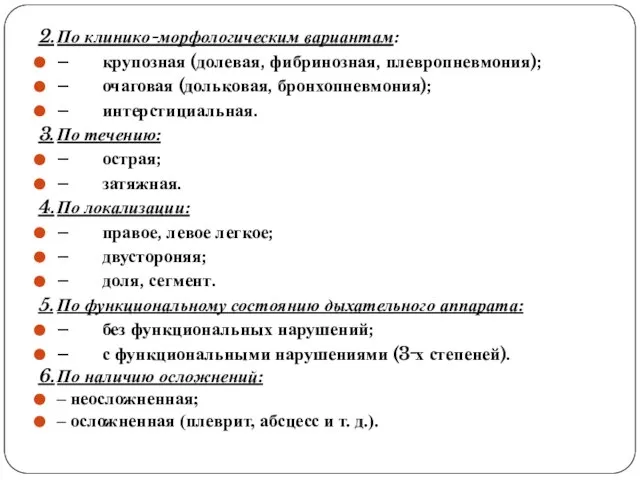 2. По клинико-морфологическим вариантам:
– крупозная (долевая, фибринозная, плевропневмония);
– очаговая (дольковая, бронхопневмония);
– интерстициальная.
3. По течению:
– острая;
– затяжная.
4. По локализации:
– правое, левое легкое;
– двустороняя;
– доля, сегмент.
5. По функциональному состоянию дыхательного аппарата:
– без функциональных нарушений;
– с функциональными нарушениями (3-х степеней).
6. По наличию осложнений:
– неосложненная;
– осложненная (плеврит, абсцесс и т. д.).